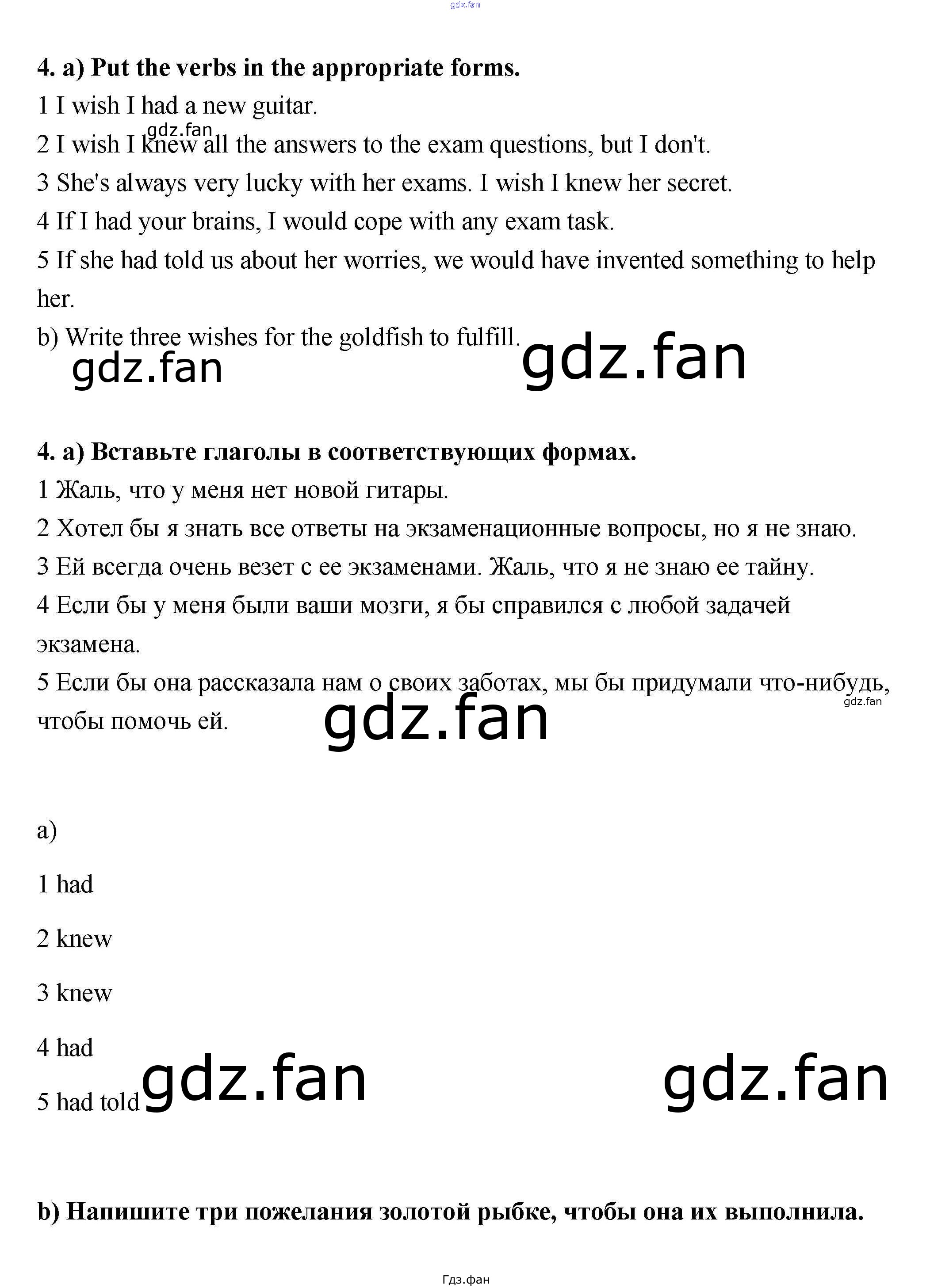 4. a) Put the verbs in the appropriate forms.

1 I wish I had a new guitar.

2 I wish I knew all the answers to the exam questions, but I don't.

3 She's always very lucky with her exams. I wish I knew her secret.

4 If I had your brains, I would cope with any exam task.

5 If she had told us about her worries, we would have invented something to help her.

b) Write three wishes for the goldfish to fulfill.

4. a) Вставьте глаголы в соответствующих формах.

1 Жаль, что у меня нет новой гитары.

2 Хотел бы я знать все ответы на экзаменационные вопросы, но я не знаю.

3 Ей всегда очень везет с ее экзаменами. Жаль, что я не знаю ее тайну.

4 Если бы у меня были ваши мозги, я бы справился с любой задачей экзамена.

5 Если бы она рассказала нам о своих заботах, мы бы придумали что-нибудь, чтобы помочь ей.

a)

1 had

2 knew

3 knew

4 had

5 had told

b) Напишите три пожелания золотой рыбке, чтобы она их выполнила.

Гдз.фан

gdz.fan